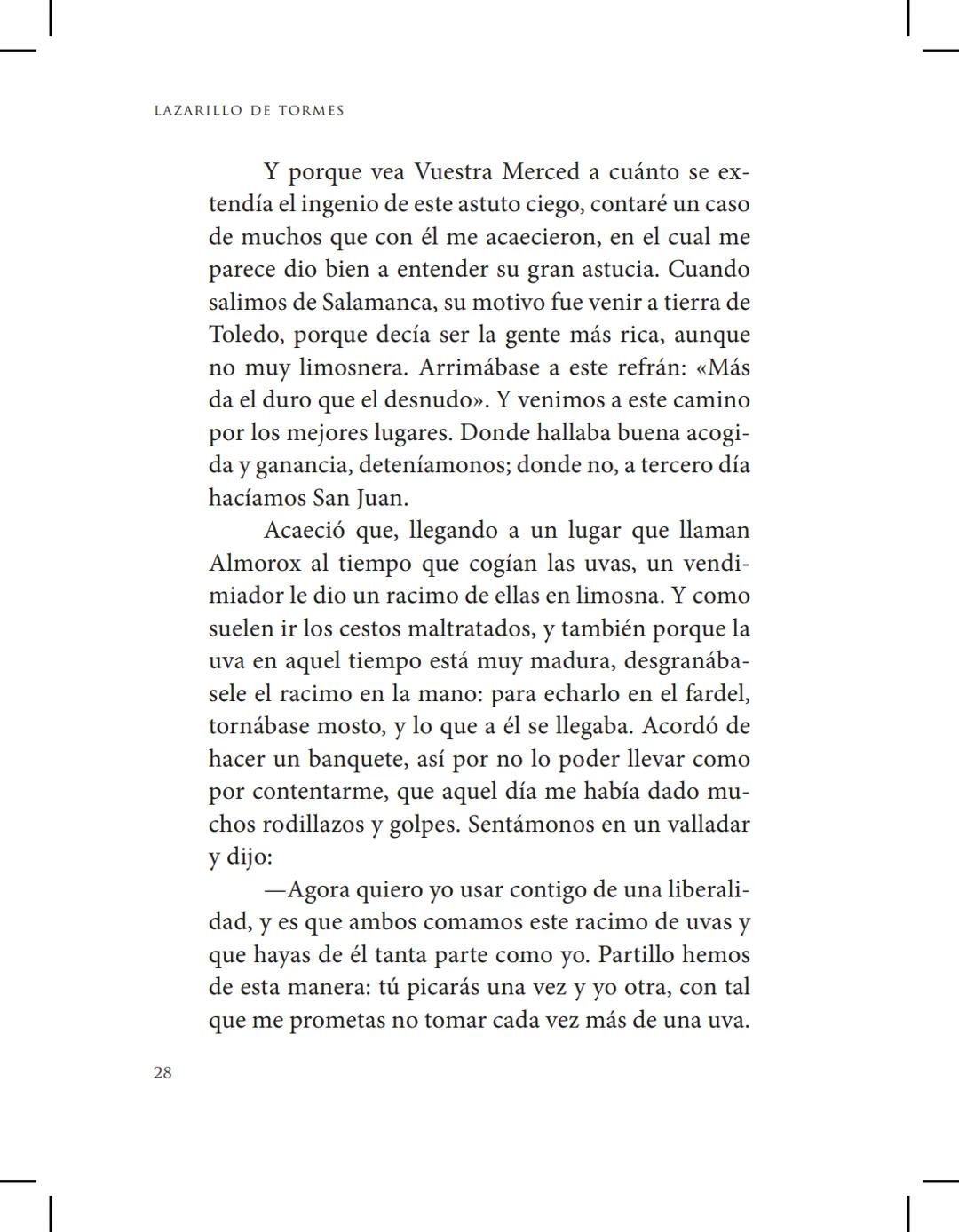 LAZARILLO DE TORMES

Y porque vea Vuestra Merced a cuánto se extendía el ingenio de este astuto ciego, contaré un caso de muchos que con él me acaecieron, en el cual me parece dio bien a entender su gran astucia. Cuando salimos de Salamanca, su motivo fue venir a tierra de Toledo, porque decía ser la gente más rica, aunque no muy limosnera. Arrimábase a este refrán: «Más da el duro que el desnudo». Y venimos a este camino por los mejores lugares. Donde hallaba buena acogida y ganancia, deteníamonos; donde no, a tercero día hacíamos San Juan.

Acaeció que, llegando a un lugar que llaman Almorox al tiempo que cogían las uvas, un vendimiador le dio un racimo de ellas en limosna. Y como suelen ir los cestos maltratados, y también porque la uva en aquel tiempo está muy madura, desgranábasele el racimo en la mano: para echarlo en el fardel, tornábase mosto, y lo que a él se llegaba. Acordó de hacer un banquete, así por no lo poder llevar como por contentarme, que aquel día me había dado muchos rodillazos y golpes. Sentámonos en un valladar y dijo:

—Agora quiero yo usar contigo de una liberalidad, y es que ambos comamos este racimo de uvas y que hayas de él tanta parte como yo. Partillo hemos de esta manera: tú picarás una vez y yo otra, con tal que me prometas no tomar cada vez más de una uva.

28